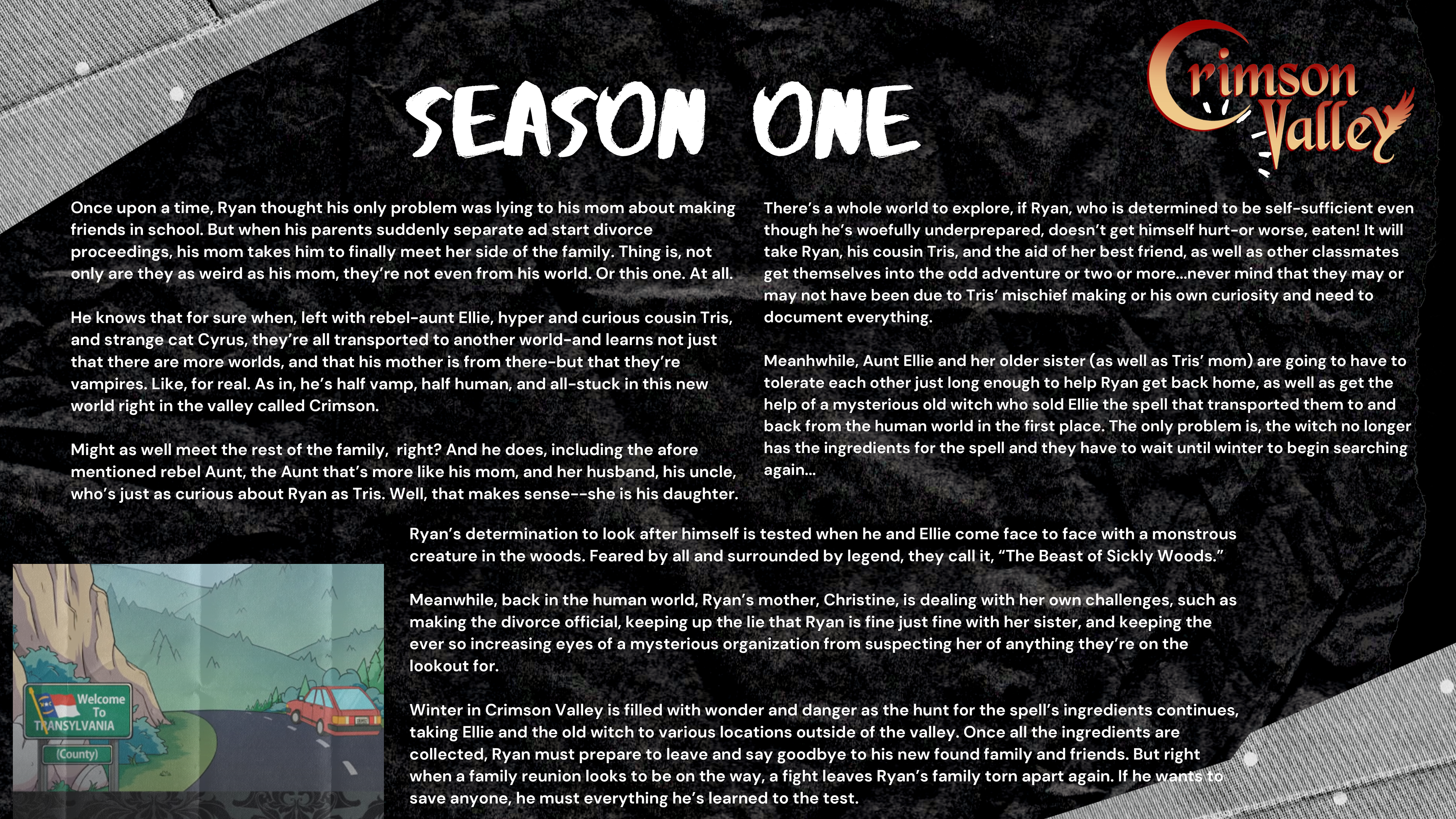 SEASON ONE

Crimson Valley

Once upon a time, Ryan thought his only problem was lying to his mom about making friends in school. But when his parents suddenly separate ad start divorce proceedings, his mom takes him to finally meet her side of the family. Thing is, not only are they as weird as his mom, they're not even from his world. Or this one. At all.

He knows that for sure when, left with rebel-aunt Ellie, hyper and curious cousin Tris, and strange cat Cyrus, they're all transported to another world-and learns not just that there are more worlds, and that his mother is from there-but that they're vampires. Like, for real. As in, he's half vamp, half human, and all-stuck in this new world right in the valley called Crimson.

Might as well meet the rest of the family, right? And he does, including the afore mentioned rebel Aunt, the Aunt that's more like his mom, and her husband, his uncle, who's just as curious about Ryan as Tris. Well, that makes sense--she is his daughter.

There's a whole world to explore, if Ryan, who is determined to be self-sufficient even though he's woefully underprepared, doesn't get himself hurt-or worse, eaten! It will take Ryan, his cousin Tris, and the aid of her best friend, as well as other classmates get themselves into the odd adventure or two or more...never mind that they may or may not have been due to Tris' mischief making or his own curiosity and need to document everything.

Meanhwhile, Aunt Ellie and her older sister (as well as Tris' mom) are going to have to tolerate each other just long enough to help Ryan get back home, as well as get the help of a mysterious old witch who sold Ellie the spell that transported them to and back from the human world in the first place. The only problem is, the witch no longer has the ingredients for the spell and they have to wait until winter to begin searching again...

Ryan's determination to look after himself is tested when he and Ellie come face to face with a monstrous creature in the woods. Feared by all and surrounded by legend, they call it, "The Beast of Sickly Woods."

Meanwhile, back in the human world, Ryan's mother, Christine, is dealing with her own challenges, such as making the divorce official, keeping up the lie that Ryan is fine just fine with her sister, and keeping the ever so increasing eyes of a mysterious organization from suspecting her of anything they're on the lookout for.

Winter in Crimson Valley is filled with wonder and danger as the hunt for the spell's ingredients continues, taking Ellie and the old witch to various locations outside of the valley. Once all the ingredients are collected, Ryan must prepare to leave and say goodbye to his new found family and friends. But right when a family reunion looks to be on the way, a fight leaves Ryan's family torn apart again. If he wants to save anyone, he must everything he's learned to the test.

Welcome
To
TRANSYLVANIA
(County)